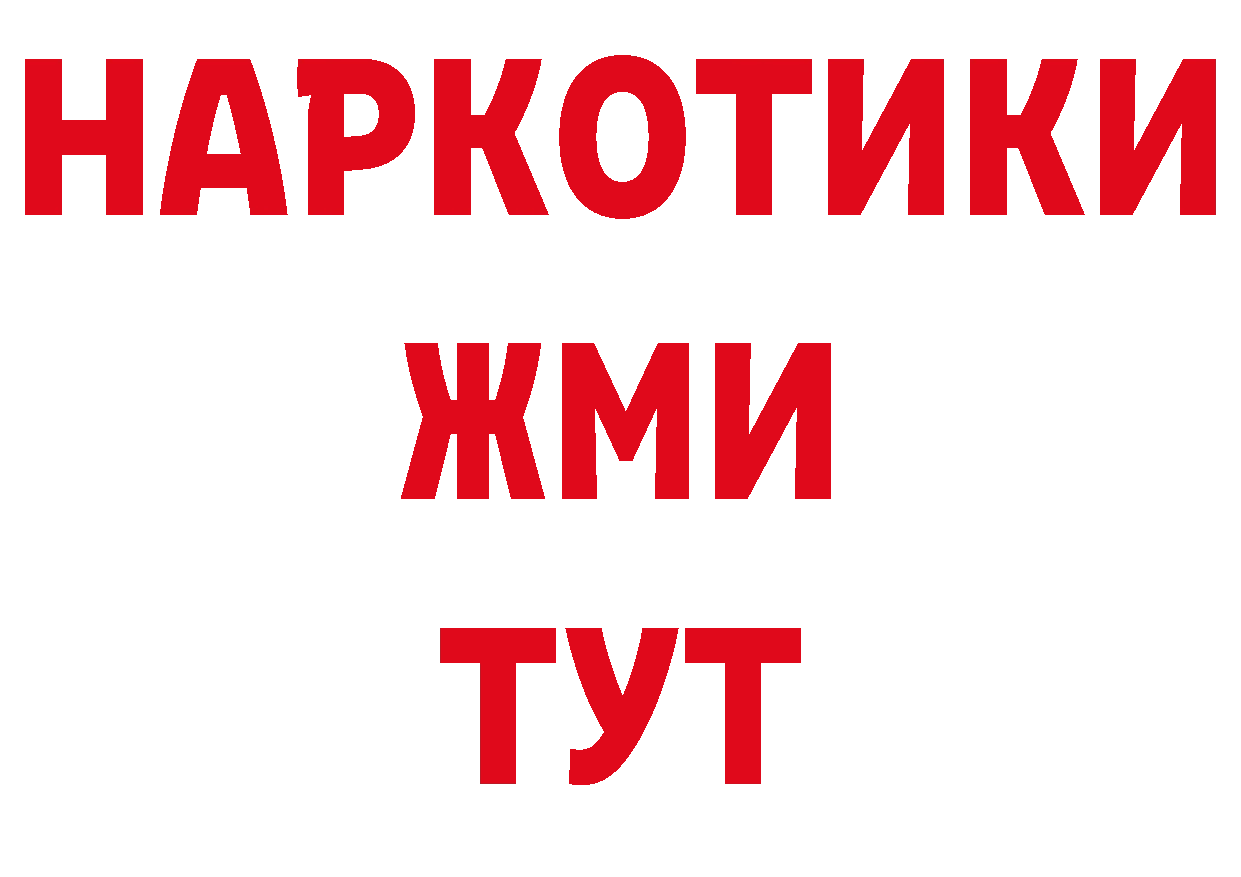 НАРКОТИКИ
ЖМИ
ТУТ